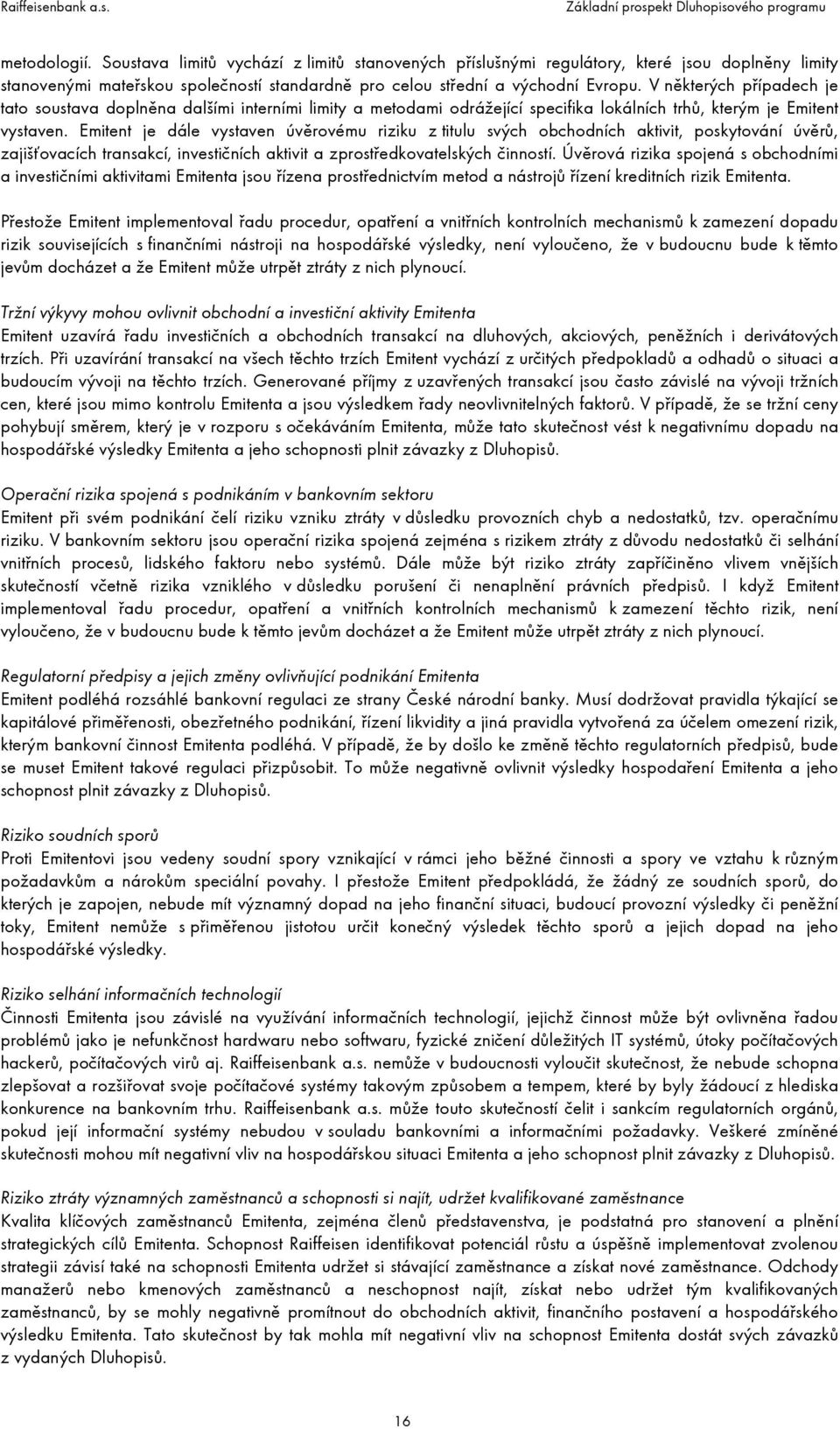 Raiffeisenbank a.s.

Základní prospekt Dluhopisového programu

metodologií. Soustava limitů vychází z limitů stanovených příslušnými regulátory, které jsou doplněny limity stanovenými mateřskou společností standardně pro celou střední a východní Evropu. V některých případech je tato soustava doplněna dalšími interními limity a metodami odrážející specifika lokálních trhů, kterým je Emitent vystaven. Emitent je dále vystaven úvěrovému riziku z titulu svých obchodních aktivit, poskytování úvěrů, zajišťovacích transakcí, investičních aktivit a zprostředkovatelských činností. Úvěrová rizika spojená s obchodními a investičními aktivitami Emitenta jsou řízena prostřednictvím metod a nástrojů řízení kreditních rizik Emitenta.

Přestože Emitent implementoval řadu procedur, opatření a vnitřních kontrolních mechanismů k zamezení dopadu rizik souvisejících s finančními nástroji na hospodářské výsledky, není vyloučeno, že v budoucnu bude k těmto jevům docházet a že Emitent může utrpět ztráty z nich plynoucí.

Tržní výkyvy mohou ovlivnit obchodní a investiční aktivity Emitenta
Emitent uzavírá řadu investičních a obchodních transakcí na dluhových, akciových, peněžních i derivátových trzích. Při uzavírání transakcí na všech těchto trzích Emitent vychází z určitých předpokladů a odhadů o situaci a budoucím vývoji na těchto trzích. Generované příjmy z uzavřených transakcí jsou často závislé na vývoji tržních cen, které jsou mimo kontrolu Emitenta a jsou výsledkem řady neovlivnitelných faktorů. V případě, že se tržní ceny pohybují směrem, který je v rozporu s očekáváním Emitenta, může tato skutečnost vést k negativnímu dopadu na hospodářské výsledky Emitenta a jeho schopnosti plnit závazky z Dluhopisů.

Operační rizika spojená s podnikáním v bankovním sektoru
Emitent při svém podnikání čelí riziku vzniku ztráty v důsledku provozních chyb a nedostatků, tzv. operačnímu riziku. V bankovním sektoru jsou operační rizika spojená zejména s rizikem ztráty z důvodu nedostatků či selhání vnitřních procesů, lidského faktoru nebo systémů. Dále může být riziko ztráty zapříčiněno vlivem vnějších skutečností včetně rizika vzniklého v důsledku porušení či nenaplnění právních předpisů. I když Emitent implementoval řadu procedur, opatření a vnitřních kontrolních mechanismů k zamezení těchto rizik, není vyloučeno, že v budoucnu bude k těmto jevům docházet a že Emitent může utrpět ztráty z nich plynoucí.

Regulatorní předpisy a jejich změny ovlivňující podnikání Emitenta
Emitent podléhá rozsáhlé bankovní regulaci ze strany České národní banky. Musí dodržovat pravidla týkající se kapitálové přiměřenosti, obezřetného podnikání, řízení likvidity a jiná pravidla vytvořená za účelem omezení rizik, kterým bankovní činnost Emitenta podléhá. V případě, že by došlo ke změně těchto regulatorních předpisů, bude se muset Emitent takové regulaci přizpůsobit. To může negativně ovlivnit výsledky hospodaření Emitenta a jeho schopnost plnit závazky z Dluhopisů.

Riziko soudních sporů
Proti Emitentovi jsou vedeny soudní spory vznikající v rámci jeho běžné činnosti a spory ve vztahu k různým požadavkům a nárokům speciální povahy. I přestože Emitent předpokládá, že žádný ze soudních sporů, do kterých je zapojen, nebude mít významný dopad na jeho finanční situaci, budoucí provozní výsledky či peněžní toky, Emitent nemůže s přiměřenou jistotou určit konečný výsledek těchto sporů a jejich dopad na jeho hospodářské výsledky.

Riziko selhání informačních technologií
Činnosti Emitenta jsou závislé na využívání informačních technologií, jejichž činnost může být ovlivněna řadou problémů jako je nefunkčnost hardwaru nebo softwaru, fyzické zničení důležitých IT systémů, útoky počítačových hackerů, počítačových virů aj. Raiffeisenbank a.s. nemůže v budoucnosti vyloučit skutečnost, že nebude schopna zlepšovat a rozšiřovat svoje počítačové systémy takovým způsobem a tempem, které by byly žádoucí z hlediska konkurence na bankovním trhu. Raiffeisenbank a.s. může touto skutečností čelit i sankcím regulatorních orgánů, pokud její informační systémy nebudou v souladu bankovními a informačními požadavky. Veškeré zmíněné skutečnosti mohou mít negativní vliv na hospodářskou situaci Emitenta a jeho schopnost plnit závazky z Dluhopisů.

Riziko ztráty významných zaměstnanců a schopnosti si najít, udržet kvalifikované zaměstnance
Kvalita klíčových zaměstnanců Emitenta, zejména členů představenstva, je podstatná pro stanovení a plnění strategických cílů Emitenta. Schopnost Raiffeisen identifikovat potenciál růstu a úspěšně implementovat zvolenou strategii závisí také na schopnosti Emitenta udržet si stávající zaměstnance a získat nové zaměstnance. Odchody manažerů nebo kmenových zaměstnanců a neschopnost najít, získat nebo udržet tým kvalifikovaných zaměstnanců, by se mohly negativně promítnout do obchodních aktivit, finančního postavení a hospodářského výsledku Emitenta. Tato skutečnost by tak mohla mít negativní vliv na schopnost Emitenta dostát svých závazků z vydaných Dluhopisů.

16